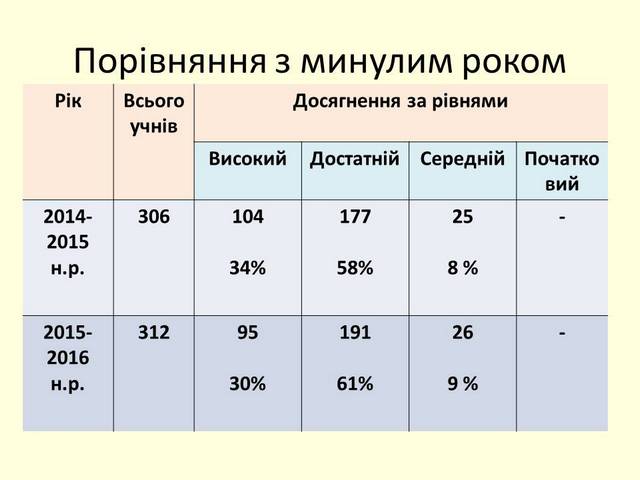 Порівняння з минулим роком

| Рік | Всього учнів | Досягнення за рівнями | | | |
|---|---|---|---|---|---|
| | | Високий | Достатній | Середній | Початковий |
| 2014-2015 н.р. | 306 | 104 34% | 177 58% | 25 8 % | - |
| 2015-2016 н.р. | 312 | 95 30% | 191 61% | 26 9 % | - |